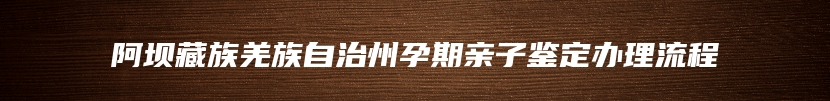 阿坝藏族羌族自治州孕期亲子鉴定办理流程